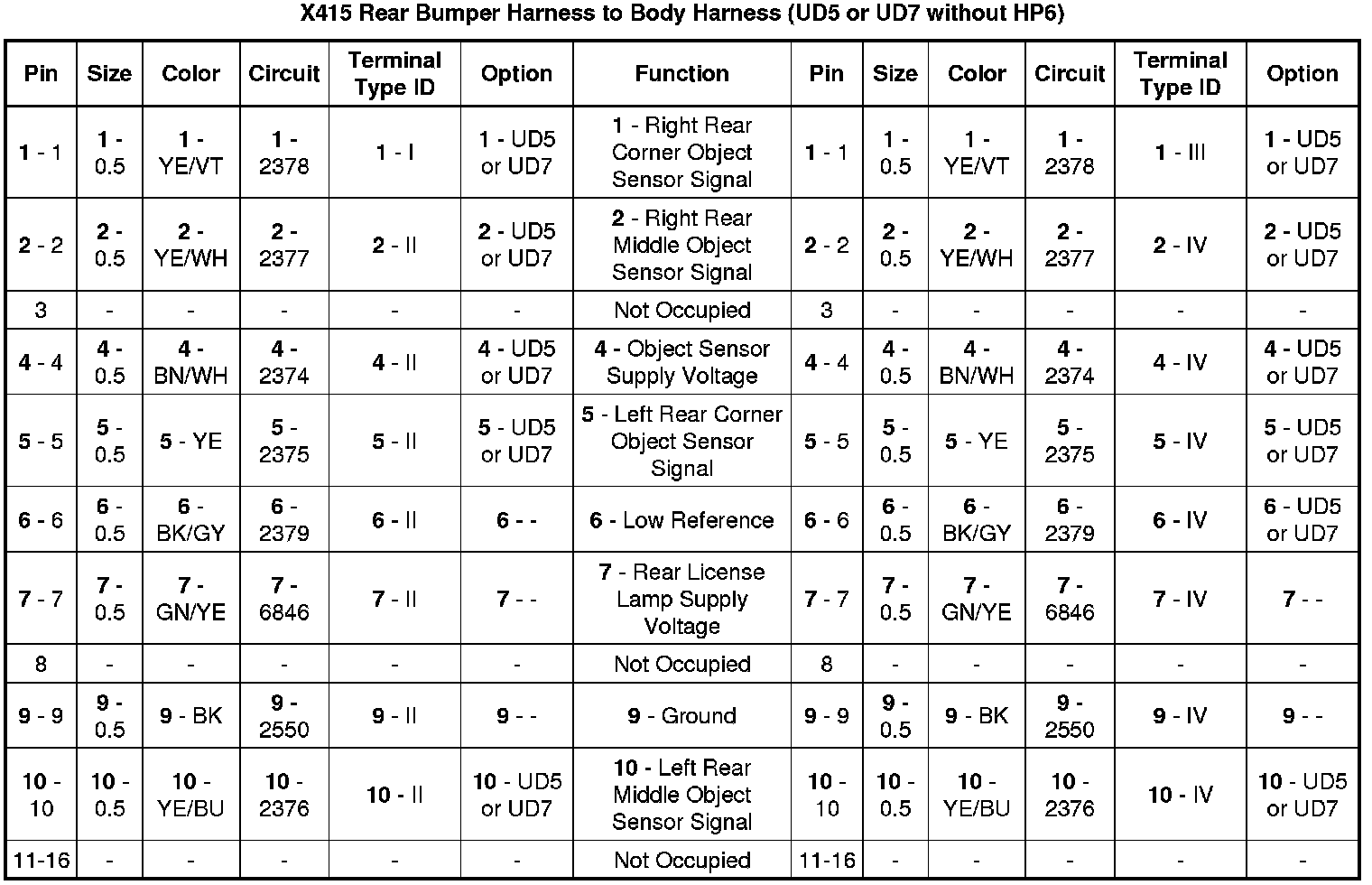 X415 Rear Bumper Harness to Body Harness (UD5 or UD7 without HP6)

| Pin | Size | Color | Circuit | Terminal Type ID | Option | Function | Pin | Size | Color | Circuit | Terminal Type ID | Option |
|---|---|---|---|---|---|---|---|---|---|---|---|---|
| 1 - 1 | 1 - 0.5 | 1 - YE/VT | 1 - 2378 | 1 - I | 1 - UD5 or UD7 | 1 - Right Rear Corner Object Sensor Signal | 1 - 1 | 1 - 0.5 | 1 - YE/VT | 1 - 2378 | 1 - III | 1 - UD5 or UD7 |
| 2 - 2 | 2 - 0.5 | 2 - YE/WH | 2 - 2377 | 2 - II | 2 - UD5 or UD7 | 2 - Right Rear Middle Object Sensor Signal | 2 - 2 | 2 - 0.5 | 2 - YE/WH | 2 - 2377 | 2 - IV | 2 - UD5 or UD7 |
| 3 | - | - | - | - | - | Not Occupied | 3 | - | - | - | - | - |
| 4 - 4 | 4 - 0.5 | 4 - BN/WH | 4 - 2374 | 4 - II | 4 - UD5 or UD7 | 4 - Object Sensor Supply Voltage | 4 - 4 | 4 - 0.5 | 4 - BN/WH | 4 - 2374 | 4 - IV | 4 - UD5 or UD7 |
| 5 - 5 | 5 - 0.5 | 5 - YE | 5 - 2375 | 5 - II | 5 - UD5 or UD7 | 5 - Left Rear Corner Object Sensor Signal | 5 - 5 | 5 - 0.5 | 5 - YE | 5 - 2375 | 5 - IV | 5 - UD5 or UD7 |
| 6 - 6 | 6 - 0.5 | 6 - BK/GY | 6 - 2379 | 6 - II | 6 - - | 6 - Low Reference | 6 - 6 | 6 - 0.5 | 6 - BK/GY | 6 - 2379 | 6 - IV | 6 - UD5 or UD7 |
| 7 - 7 | 7 - 0.5 | 7 - GN/YE | 7 - 6846 | 7 - II | 7 - - | 7 - Rear License Lamp Supply Voltage | 7 - 7 | 7 - 0.5 | 7 - GN/YE | 7 - 6846 | 7 - IV | 7 - - |
| 8 | - | - | - | - | - | Not Occupied | 8 | - | - | - | - | - |
| 9 - 9 | 9 - 0.5 | 9 - BK | 9 - 2550 | 9 - II | 9 - - | 9 - Ground | 9 - 9 | 9 - 0.5 | 9 - BK | 9 - 2550 | 9 - IV | 9 - - |
| 10 - 10 | 10 - 0.5 | 10 - YE/BU | 10 - 2376 | 10 - II | 10 - UD5 or UD7 | 10 - Left Rear Middle Object Sensor Signal | 10 - 10 | 10 - 0.5 | 10 - YE/BU | 10 - 2376 | 10 - IV | 10 - UD5 or UD7 |
| 11-16 | - | - | - | - | - | Not Occupied | 11-16 | - | - | - | - | - |